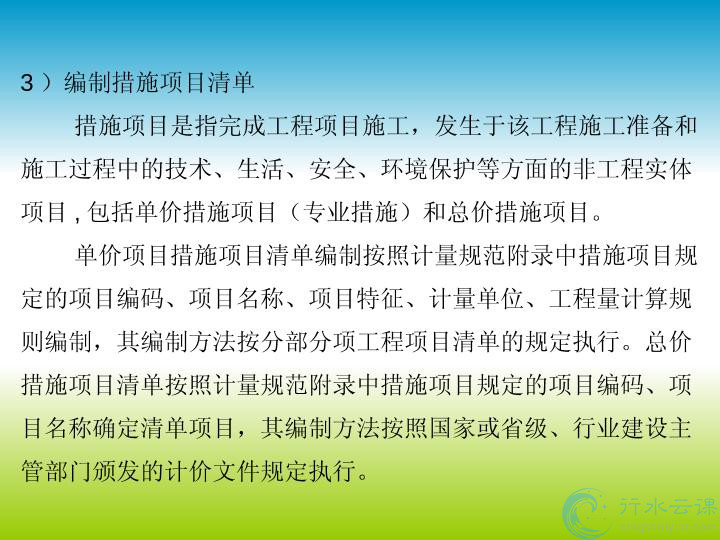 3）编制措施项目清单

措施项目是指完成工程项目施工，发生于该工程施工准备和施工过程中的技术、生活、安全、环境保护等方面的非工程实体项目,包括单价措施项目（专业措施）和总价措施项目。

单价项目措施项目清单编制按照计量规范附录中措施项目规定的项目编码、项目名称、项目特征、计量单位、工程量计算规则编制，其编制方法按分部分项工程项目清单的规定执行。总价措施项目清单按照计量规范附录中措施项目规定的项目编码、项目名称确定清单项目，其编制方法按照国家或省级、行业建设主管部门颁发的计价文件规定执行。

行水云课